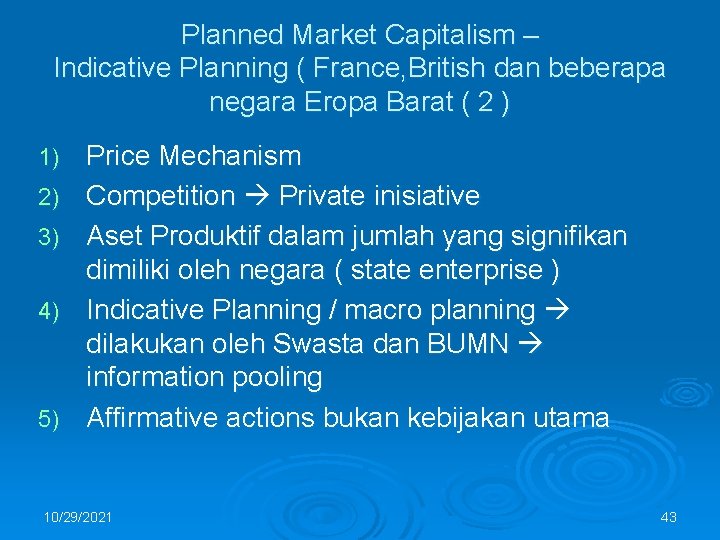 Planned Market Capitalism – Indicative Planning ( France,British dan beberapa negara Eropa Barat ( 2 )

1) Price Mechanism
2) Competition → Private inisiative
3) Aset Produktif dalam jumlah yang signifikan dimiliki oleh negara ( state enterprise )
4) Indicative Planning / macro planning → dilakukan oleh Swasta dan BUMN → information pooling
5) Affirmative actions bukan kebijakan utama

10/29/2021

43